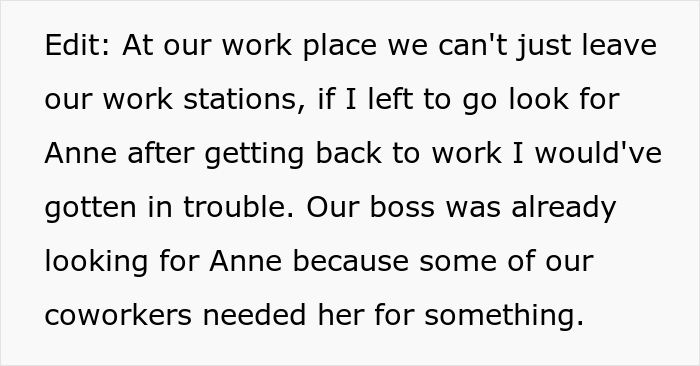 Edit: At our work place we can't just leave our work stations, if I left to go look for Anne after getting back to work I would've gotten in trouble. Our boss was already looking for Anne because some of our coworkers needed her for something.